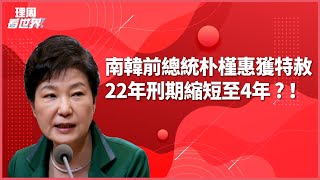 理周
看世界

南韓前總統朴槿惠獲特赦
22年刑期縮短至4年？！